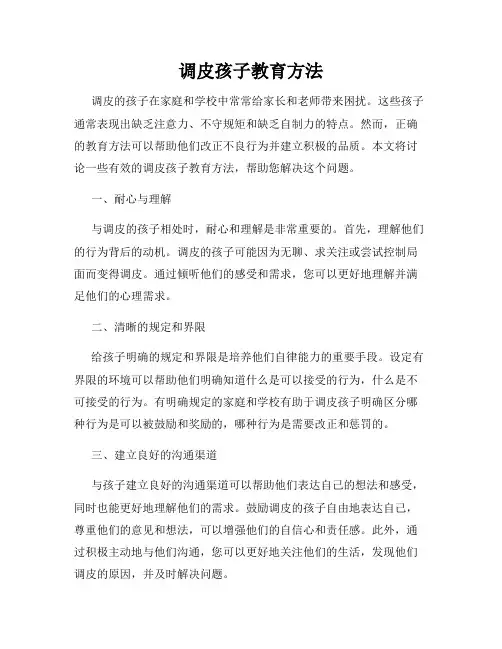 调皮孩子教育方法

调皮的孩子在家庭和学校中常常给家长和老师带来困扰。这些孩子通常表现出缺乏注意力、不守规矩和缺乏自制力的特点。然而，正确的教育方法可以帮助他们改正不良行为并建立积极的品质。本文将讨论一些有效的调皮孩子教育方法，帮助您解决这个问题。

一、耐心与理解

与调皮的孩子相处时，耐心和理解是非常重要的。首先，理解他们的行为背后的动机。调皮的孩子可能因为无聊、求关注或尝试控制局面而变得调皮。通过倾听他们的感受和需求，您可以更好地理解并满足他们的心理需求。

二、清晰的规定和界限

给孩子明确的规定和界限是培养他们自律能力的重要手段。设定有界限的环境可以帮助他们明确知道什么是可以接受的行为，什么是不可接受的行为。有明确规定的家庭和学校有助于调皮孩子明确区分哪种行为是可以被鼓励和奖励的，哪种行为是需要改正和惩罚的。

三、建立良好的沟通渠道

与孩子建立良好的沟通渠道可以帮助他们表达自己的想法和感受，同时也能更好地理解他们的需求。鼓励调皮的孩子自由地表达自己，尊重他们的意见和想法，可以增强他们的自信心和责任感。此外，通过积极主动地与他们沟通，您可以更好地关注他们的生活，发现他们调皮的原因，并及时解决问题。